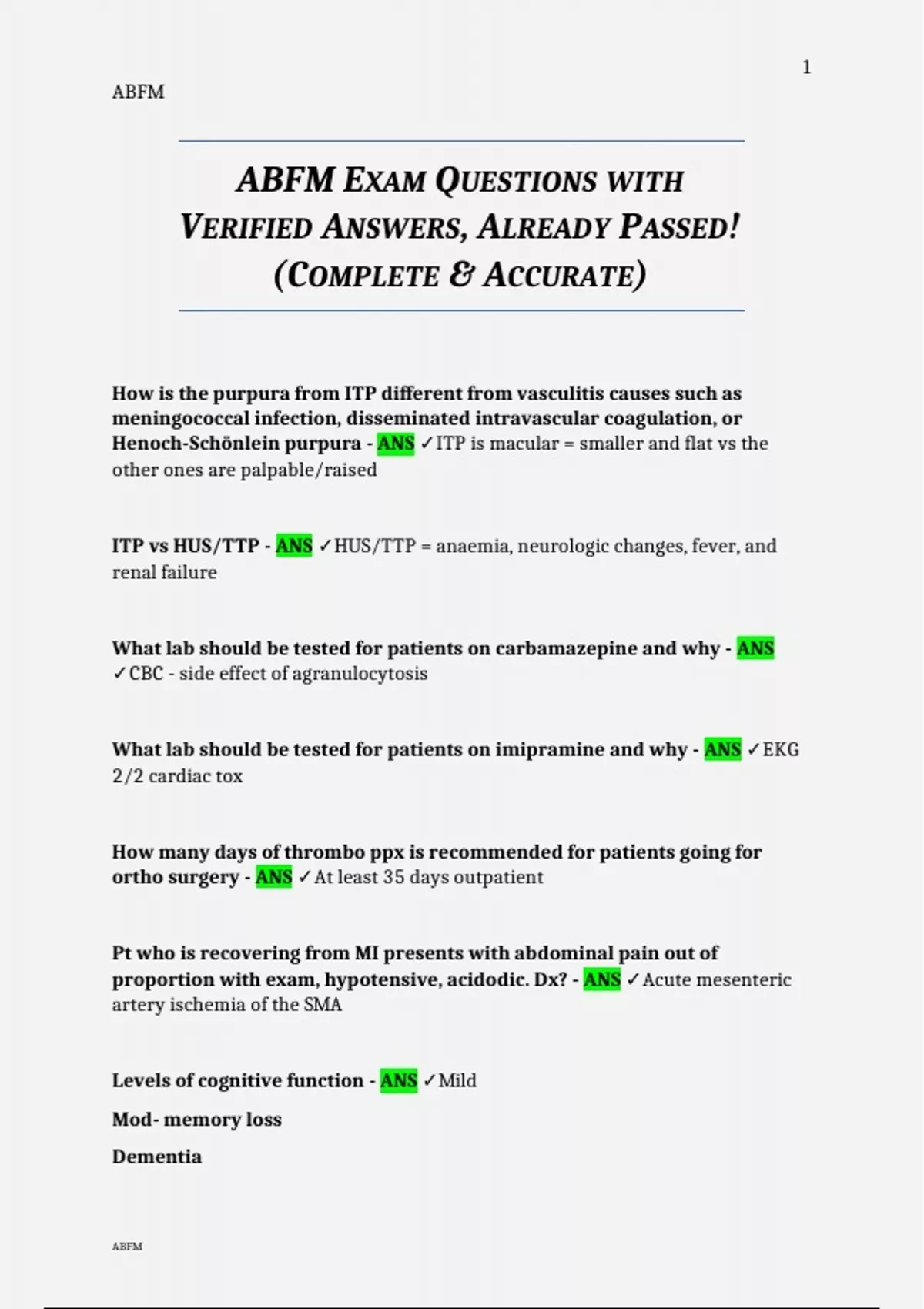 1

ABFM

ABFM EXAM QUESTIONS WITH VERIFIED ANSWERS, ALREADY PASSED! (COMPLETE & ACCURATE)

How is the purpura from ITP different from vasculitis causes such as meningococcal infection, disseminated intravascular coagulation, or Henoch-Schönlein purpura - ANS ✓ITP is macular = smaller and flat vs the other ones are palpable/raised

ITP vs HUS/TTP - ANS ✓HUS/TTP = anaemia, neurologic changes, fever, and renal failure

What lab should be tested for patients on carbamazepine and why - ANS ✓CBC - side effect of agranulocytosis

What lab should be tested for patients on imipramine and why - ANS ✓EKG 2/2 cardiac tox

How many days of thrombo ppx is recommended for patients going for ortho surgery - ANS ✓At least 35 days outpatient

Pt who is recovering from MI presents with abdominal pain out of proportion with exam, hypotensive, acidodic. Dx? - ANS ✓Acute mesenteric artery ischemia of the SMA

Levels of cognitive function - ANS ✓Mild

Mod- memory loss

Dementia

ABFM